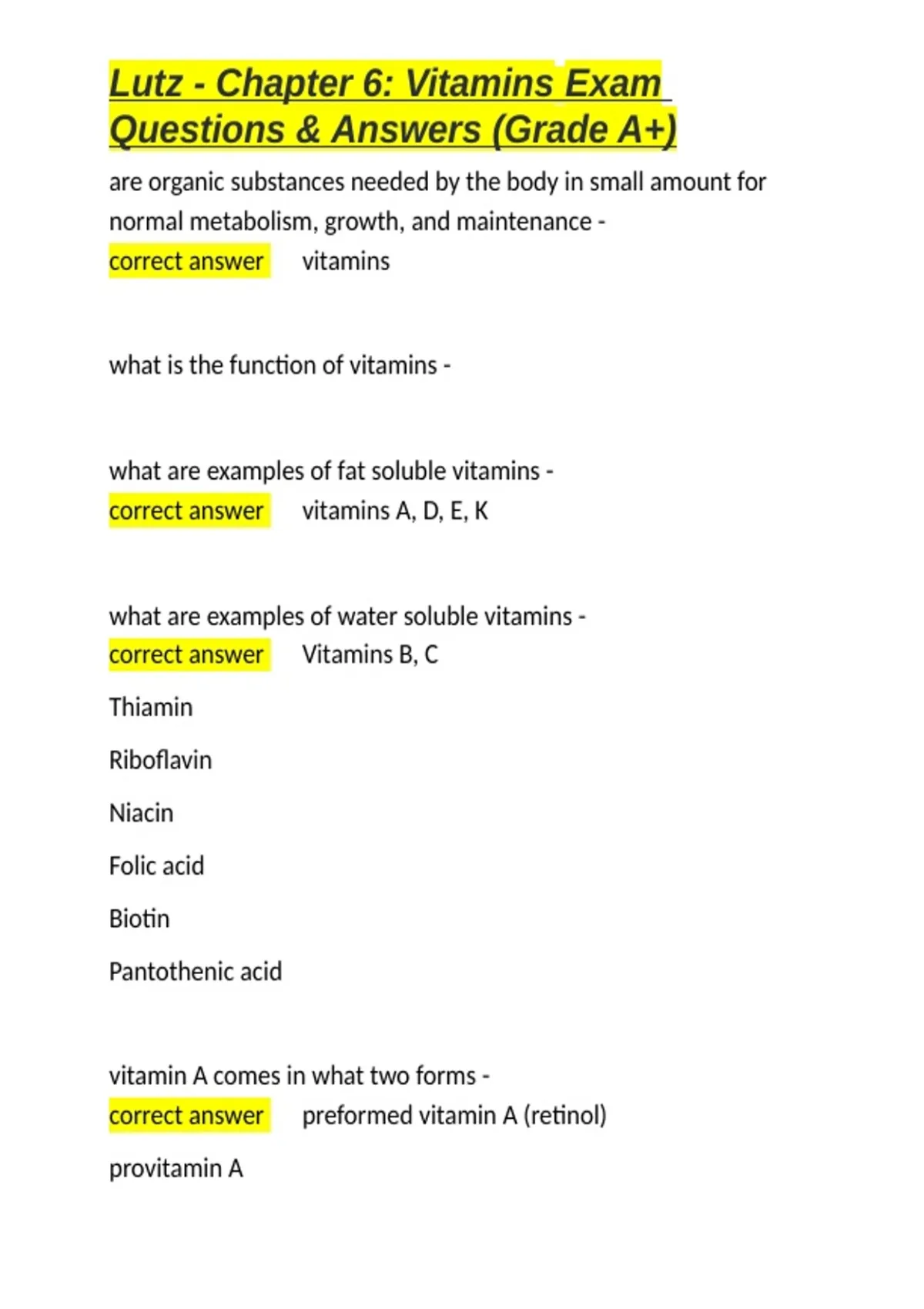 Lutz - Chapter 6: Vitamins Exam Questions & Answers (Grade A+)

are organic substances needed by the body in small amount for normal metabolism, growth, and maintenance - correct answer vitamins

what is the function of vitamins -

what are examples of fat soluble vitamins - correct answer vitamins A, D, E, K

what are examples of water soluble vitamins - correct answer Vitamins B, C

Thiamin

Riboflavin

Niacin

Folic acid

Biotin

Pantothenic acid

vitamin A comes in what two forms - correct answer preformed vitamin A (retinol)

provitamin A